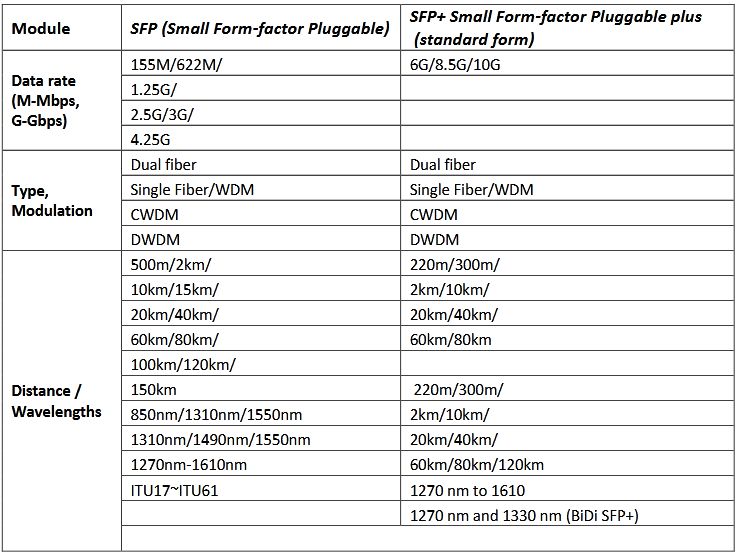 | Module | SFP (Small Form-factor Pluggable) | SFP+ Small Form-factor Pluggable plus (standard form) |
|---|---|---|
| Data rate (M-Mbps, G-Gbps) | 155M/622M/ | 6G/8.5G/10G |
| | 1.25G/ | |
| | 2.5G/3G/ | |
| | 4.25G | |
| Type, Modulation | Dual fiber | Dual fiber |
| | Single Fiber/WDM | Single Fiber/WDM |
| | CWDM | CWDM |
| | DWDM | DWDM |
| Distance / Wavelengths | 500m/2km/ | 220m/300m/ |
| | 10km/15km/ | 2km/10km/ |
| | 20km/40km/ | 20km/40km/ |
| | 60km/80km/ | 60km/80km |
| | 100km/120km/ | |
| | 150km | 220m/300m/ |
| | 850nm/1310nm/1550nm | 2km/10km/ |
| | 1310nm/1490nm/1550nm | 20km/40km/ |
| | 1270nm-1610nm | 60km/80km/120km |
| | ITU17~ITU61 | 1270 nm to 1610 |
| | | 1270 nm and 1330 nm (BiDi SFP+) |
| | | |